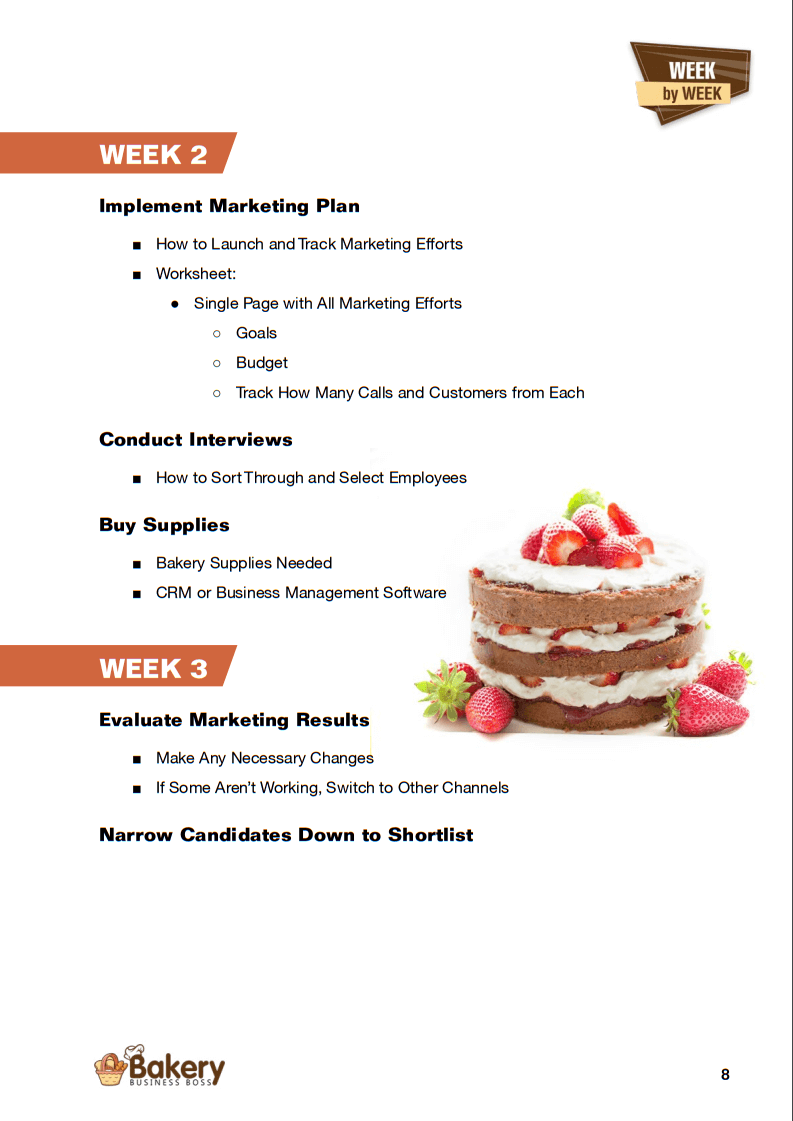 WEEK by WEEK

WEEK 2

Implement Marketing Plan

■ How to Launch and Track Marketing Efforts

■ Worksheet:

● Single Page with All Marketing Efforts

○ Goals

○ Budget

○ Track How Many Calls and Customers from Each

Conduct Interviews

■ How to Sort Through and Select Employees

Buy Supplies

■ Bakery Supplies Needed

■ CRM or Business Management Software

WEEK 3

Evaluate Marketing Results

■ Make Any Necessary Changes

■ If Some Aren't Working, Switch to Other Channels

Narrow Candidates Down to Shortlist

Bakery BUSINESS BOSS

8